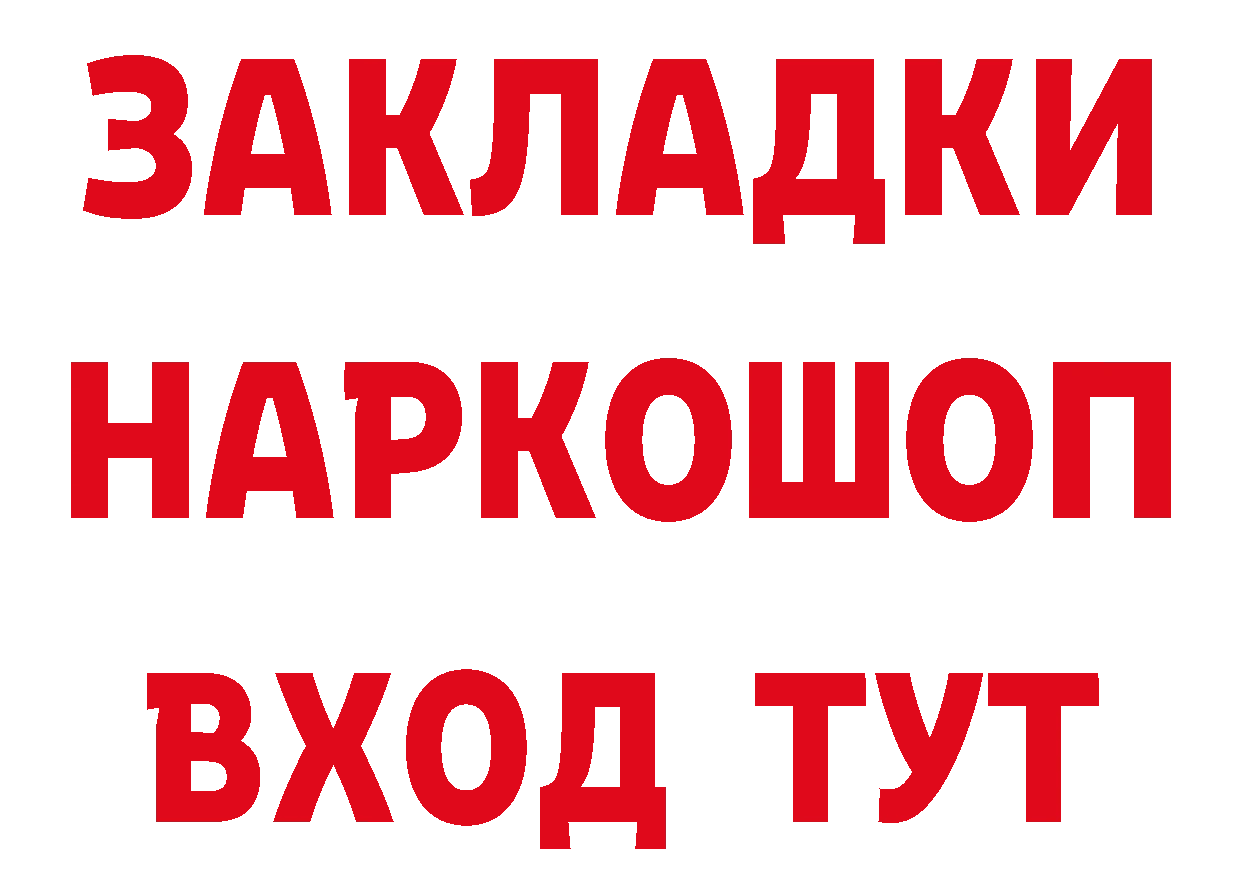 ЗАКЛАДКИ НАРКОШОП ВХОД ТУТ